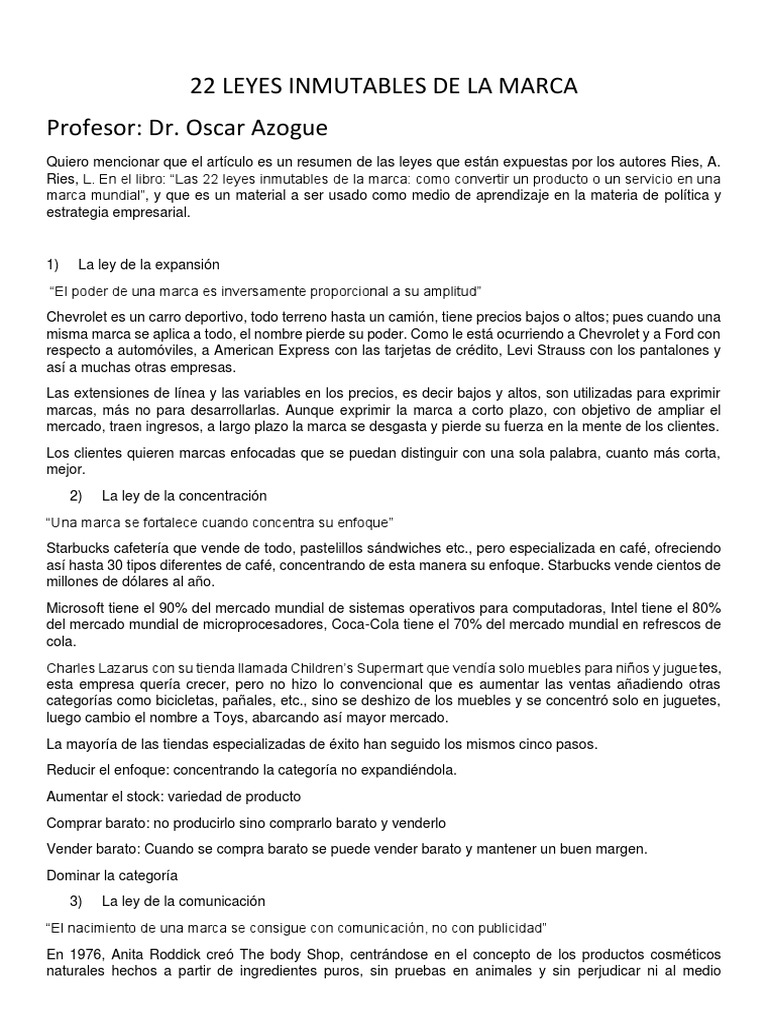 22 LEYES INMUTABLES DE LA MARCA

Profesor: Dr. Oscar Azogue

Quiero mencionar que el artículo es un resumen de las leyes que están expuestas por los autores Ries, A. Ries, L. En el libro: "Las 22 leyes inmutables de la marca: como convertir un producto o un servicio en una marca mundial", y que es un material a ser usado como medio de aprendizaje en la materia de política y estrategia empresarial.

1) La ley de la expansión

"El poder de una marca es inversamente proporcional a su amplitud"

Chevrolet es un carro deportivo, todo terreno hasta un camión, tiene precios bajos o altos; pues cuando una misma marca se aplica a todo, el nombre pierde su poder. Como le está ocurriendo a Chevrolet y a Ford con respecto a automóviles, a American Express con las tarjetas de crédito, Levi Strauss con los pantalones y así a muchas otras empresas.

Las extensiones de línea y las variables en los precios, es decir bajos y altos, son utilizadas para exprimir marcas, más no para desarrollarlas. Aunque exprimir la marca a corto plazo, con objetivo de ampliar el mercado, traen ingresos, a largo plazo la marca se desgasta y pierde su fuerza en la mente de los clientes.

Los clientes quieren marcas enfocadas que se puedan distinguir con una sola palabra, cuanto más corta, mejor.

2) La ley de la concentración

"Una marca se fortalece cuando concentra su enfoque"

Starbucks cafetería que vende de todo, pastelillos sándwiches etc., pero especializada en café, ofreciendo así hasta 30 tipos diferentes de café, concentrando de esta manera su enfoque. Starbucks vende cientos de millones de dólares al año.

Microsoft tiene el 90% del mercado mundial de sistemas operativos para computadoras, Intel tiene el 80% del mercado mundial de microprocesadores, Coca-Cola tiene el 70% del mercado mundial en refrescos de cola.

Charles Lazarus con su tienda llamada Children's Supermart que vendía solo muebles para niños y juguetes, esta empresa quería crecer, pero no hizo lo convencional que es aumentar las ventas añadiendo otras categorías como bicicletas, pañales, etc., sino se deshizo de los muebles y se concentró solo en juguetes, luego cambio el nombre a Toys, abarcando así mayor mercado.

La mayoría de las tiendas especializadas de éxito han seguido los mismos cinco pasos.

Reducir el enfoque: concentrando la categoría no expandiéndola.

Aumentar el stock: variedad de producto

Comprar barato: no producirlo sino comprarlo barato y venderlo

Vender barato: Cuando se compra barato se puede vender barato y mantener un buen margen.

Dominar la categoría

3) La ley de la comunicación

"El nacimiento de una marca se consigue con comunicación, no con publicidad"

En 1976, Anita Roddick creó The body Shop, centrándose en el concepto de los productos cosméticos naturales hechos a partir de ingredientes puros, sin pruebas en animales y sin perjudicar ni al medio